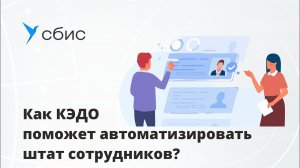 сбис

Как КЭДО поможет автоматизировать штат сотрудников?